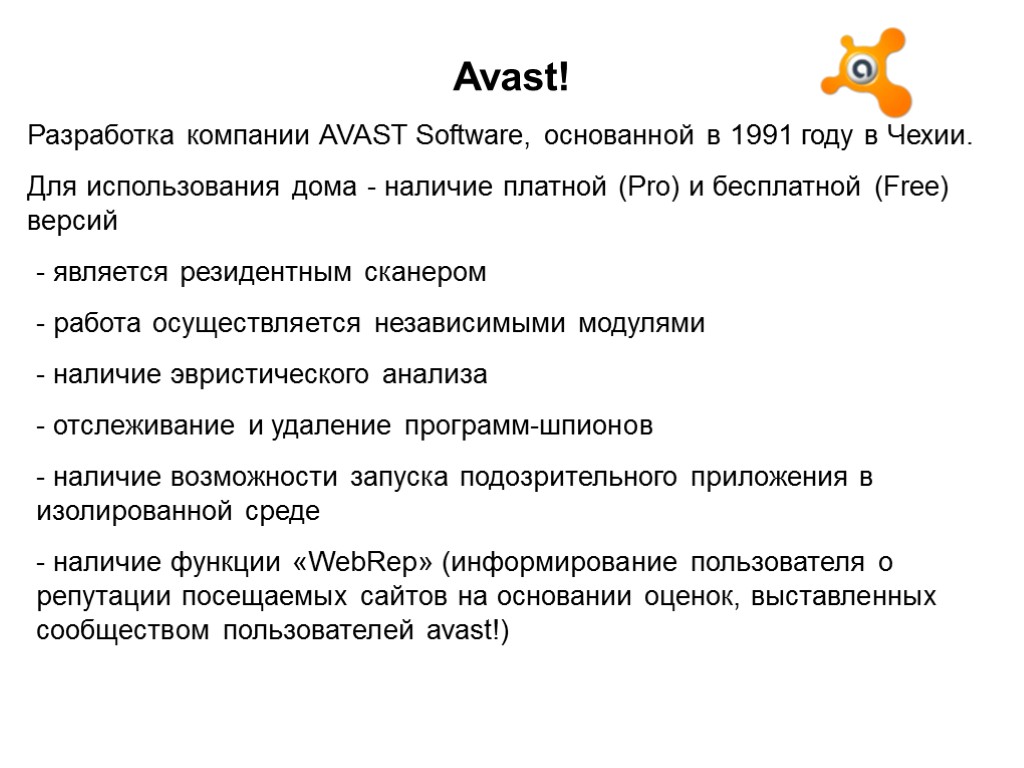 Avast!

Разработка компании AVAST Software, основанной в 1991 году в Чехии.

Для использования дома - наличие платной (Pro) и бесплатной (Free) версий

- является резидентным сканером

- работа осуществляется независимыми модулями

- наличие эвристического анализа

- отслеживание и удаление программ-шпионов

- наличие возможности запуска подозрительного приложения в изолированной среде

- наличие функции «WebRep» (информирование пользователя о репутации посещаемых сайтов на основании оценок, выставленных сообществом пользователей avast!)